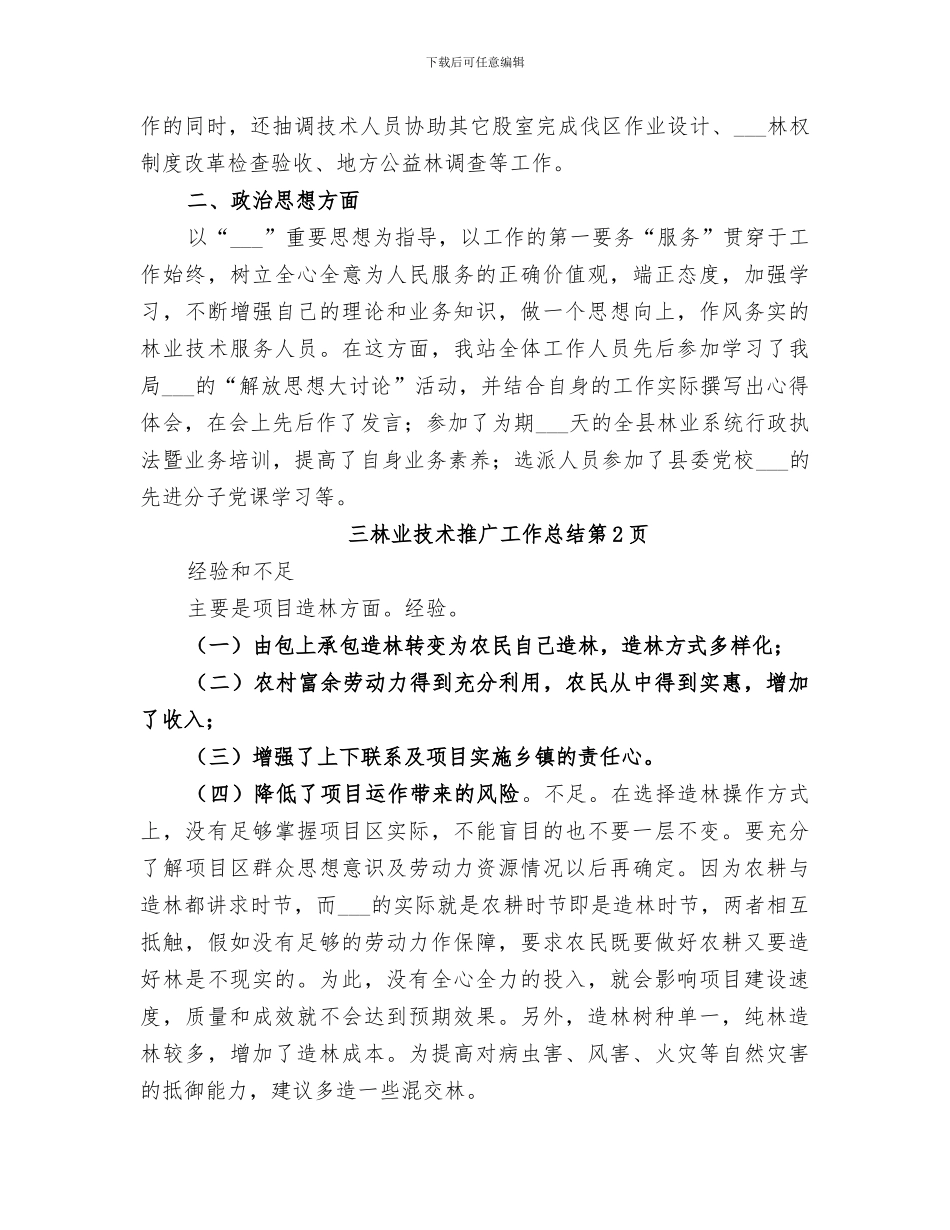 下载后可任意编辑

作的同时，还抽调技术人员协助其它股室完成伐区作业设计、___林权制度改革检查验收、地方公益林调查等工作。

二、政治思想方面

以“___”重要思想为指导，以工作的第一要务“服务”贯穿于工作始终，树立全心全意为人民服务的正确价值观，端正态度，加强学习，不断增强自己的理论和业务知识，做一个思想向上，作风务实的林业技术服务人员。在这方面，我站全体工作人员先后参加学习了我局___的“解放思想大讨论”活动，并结合自身的工作实际撰写出心得体会，在会上先后作了发言；参加了为期___天的全县林业系统行政执法暨业务培训，提高了自身业务素养；选派人员参加了县委党校___的先进分子党课学习等。

三林业技术推广工作总结第2页

经验和不足

主要是项目造林方面。经验。

（一）由包上承包造林转变为农民自己造林，造林方式多样化；

（二）农村富余劳动力得到充分利用，农民从中得到实惠，增加了收入；

（三）增强了上下联系及项目实施乡镇的责任心。

（四）降低了项目运作带来的风险。不足。在选择造林操作方式上，没有足够掌握项目区实际，不能盲目的也不要一层不变。要充分了解项目区群众思想意识及劳动力资源情况以后再确定。因为农耕与造林都讲求时节，而___的实际就是农耕时节即是造林时节，两者相互抵触，假如没有足够的劳动力作保障，要求农民既要做好农耕又要造好林是不现实的。为此，没有全心全力的投入，就会影响项目建设速度，质量和成效就不会达到预期效果。另外，造林树种单一，纯林造林较多，增加了造林成本。为提高对病虫害、风害、火灾等自然灾害的抵御能力，建议多造一些混交林。